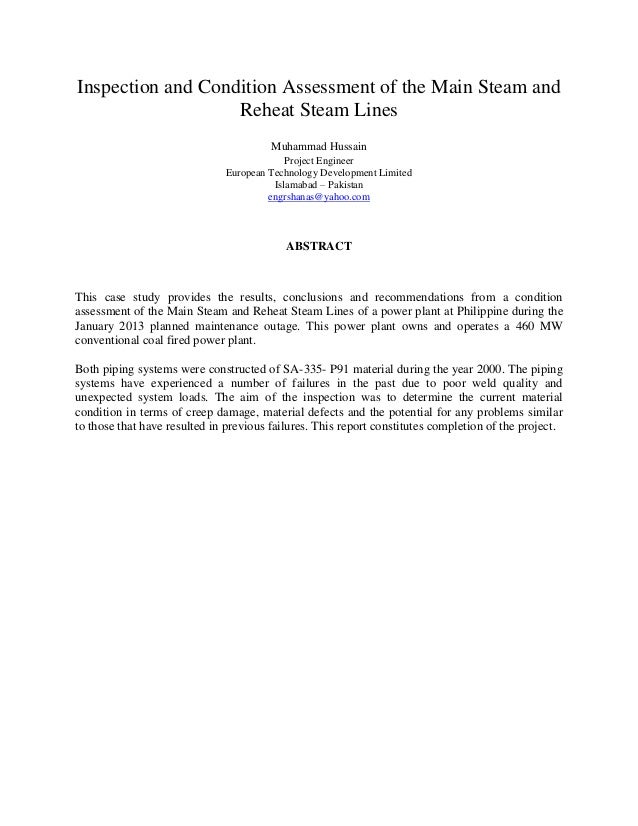 Inspection and Condition Assessment of the Main Steam and Reheat Steam Lines

Muhammad Hussain
Project Engineer
European Technology Development Limited
Islamabad – Pakistan
engrshanas@yahoo.com

ABSTRACT

This case study provides the results, conclusions and recommendations from a condition assessment of the Main Steam and Reheat Steam Lines of a power plant at Philippine during the January 2013 planned maintenance outage. This power plant owns and operates a 460 MW conventional coal fired power plant.

Both piping systems were constructed of SA-335- P91 material during the year 2000. The piping systems have experienced a number of failures in the past due to poor weld quality and unexpected system loads. The aim of the inspection was to determine the current material condition in terms of creep damage, material defects and the potential for any problems similar to those that have resulted in previous failures. This report constitutes completion of the project.